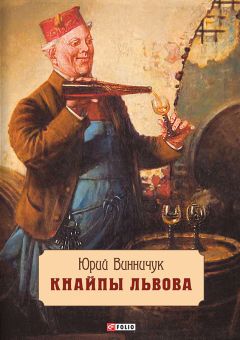 Юрий Винничук
КНАЙПЫ ЛЬВОВА

FOLIO